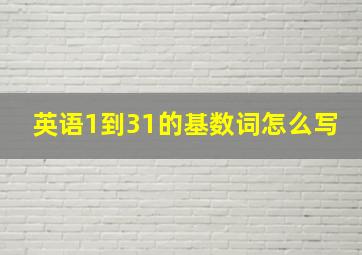 英语1到31的基数词怎么写